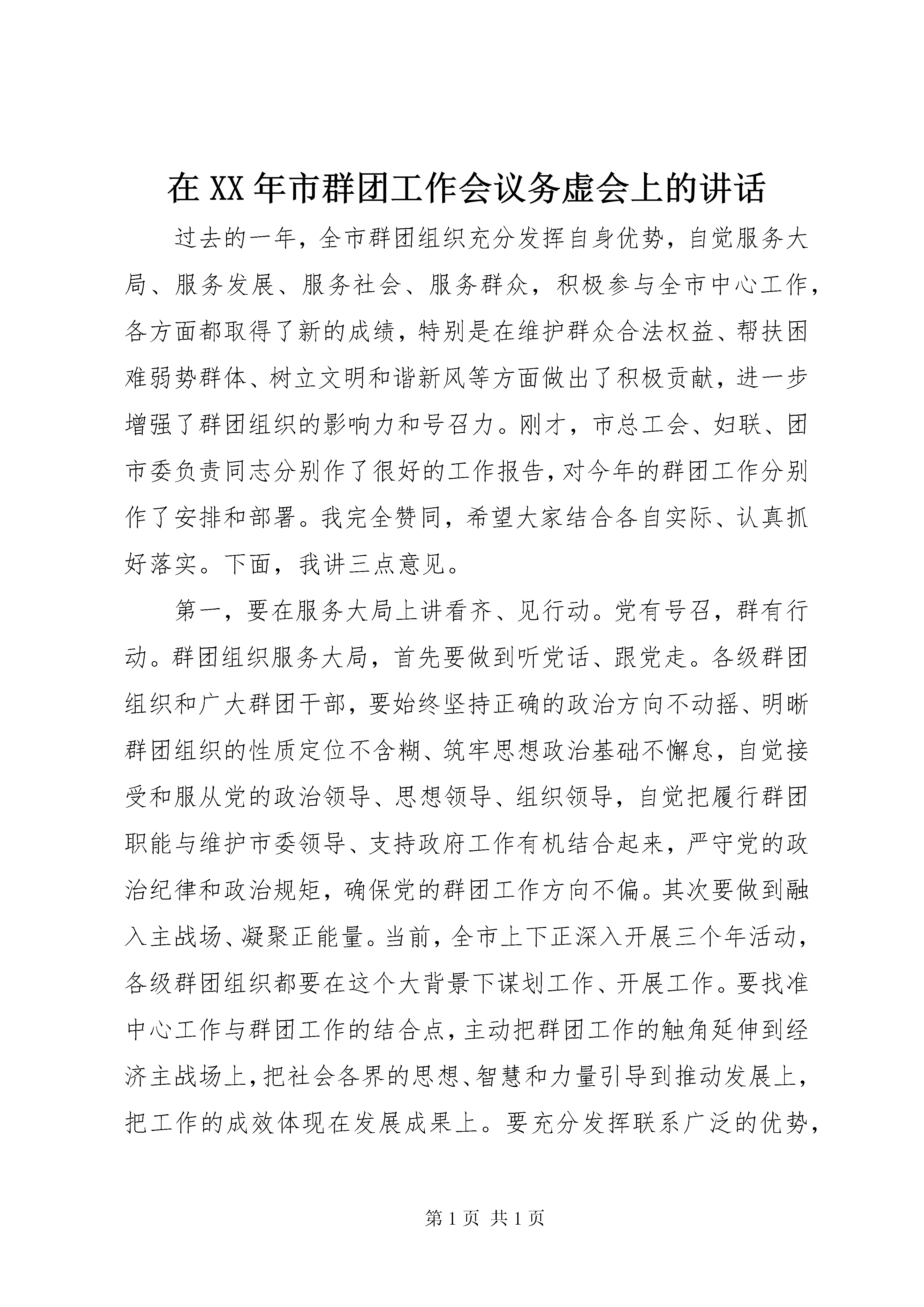 在XX年市群团工作会议务虚会上的讲话

过去的一年，全市群团组织充分发挥自身优势，自觉服务大局、服务发展、服务社会、服务群众，积极参与全市中心工作，各方面都取得了新的成绩，特别是在维护群众合法权益、帮扶困难弱势群体、树立文明和谐新风等方面做出了积极贡献，进一步增强了群团组织的影响力和号召力。刚才，市总工会、妇联、团市委负责同志分别作了很好的工作报告，对今年的群团工作分别作了安排和部署。我完全赞同，希望大家结合各自实际、认真抓好落实。下面，我讲三点意见。

第一，要在服务大局上讲看齐、见行动。党有号召，群有行动。群团组织服务大局，首先要做到听党话、跟党走。各级群团组织和广大群团干部，要始终坚持正确的政治方向不动摇、明晰群团组织的性质定位不含糊、筑牢思想政治基础不懈怠，自觉接受和服从党的政治领导、思想领导、组织领导，自觉把履行群团职能与维护市委领导、支持政府工作有机结合起来，严守党的政治纪律和政治规矩，确保党的群团工作方向不偏。其次要做到融入主战场、凝聚正能量。当前，全市上下正深入开展三个年活动，各级群团组织都要在这个大背景下谋划工作、开展工作。要找准中心工作与群团工作的结合点，主动把群团工作的触角延伸到经济主战场上，把社会各界的思想、智慧和力量引导到推动发展上，把工作的成效体现在发展成果上。要充分发挥联系广泛的优势，

第1页 共1页